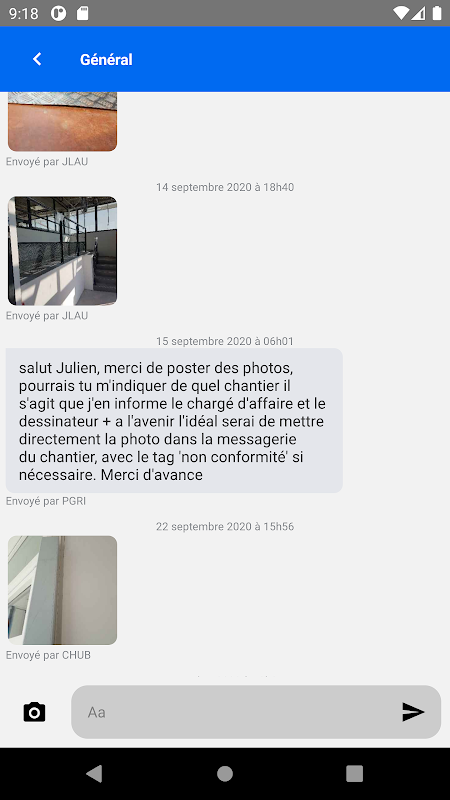 9:18

Général

Envoyé par JLAU

14 septembre 2020 à 18h40

Envoyé par JLAU

15 septembre 2020 à 06h01

salut Julien, merci de poster des photos, pourrais tu m'indiquer de quel chantier il s'agit que j'en informe le chargé d'affaire et le dessinateur + a l'avenir l'idéal serai de mettre directement la photo dans la messagerie du chantier, avec le tag 'non conformité' si nécessaire. Merci d'avance

Envoyé par PGRI

22 septembre 2020 à 15h56

Envoyé par CHUB

Aa